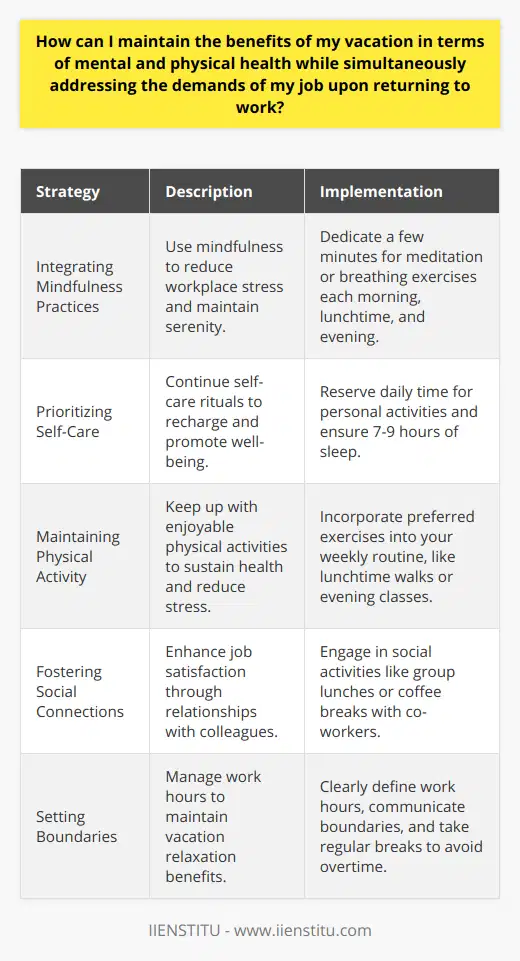 How can I maintain the benefits of my vacation in terms of mental and physical health while simultaneously addressing the demands of my job upon returning to work?

| Strategy | Description | Implementation |
|---|---|---|
| Integrating Mindfulness Practices | Use mindfulness to reduce workplace stress and maintain serenity. | Dedicate a few minutes for meditation or breathing exercises each morning, lunchtime, and evening. |
| Prioritizing Self-Care | Continue self-care rituals to recharge and promote well-being. | Reserve daily time for personal activities and ensure 7-9 hours of sleep. |
| Maintaining Physical Activity | Keep up with enjoyable physical activities to sustain health and reduce stress. | Incorporate preferred exercises into your weekly routine, like lunchtime walks or evening classes. |
| Fostering Social Connections | Enhance job satisfaction through relationships with colleagues. | Engage in social activities like group lunches or coffee breaks with co-workers. |
| Setting Boundaries | Manage work hours to maintain vacation relaxation benefits. | Clearly define work hours, communicate boundaries, and take regular breaks to avoid overtime. |

IIENSTITU - www.iienstitu.com